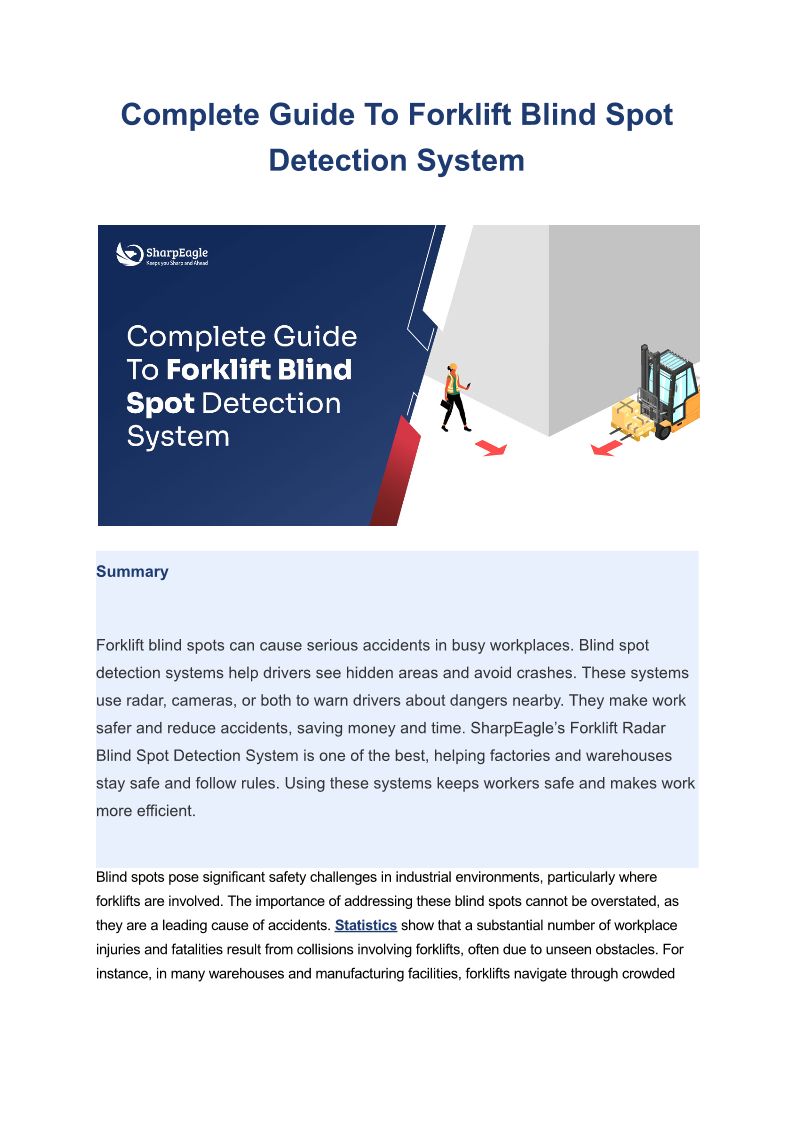 Complete Guide To Forklift Blind Spot Detection System

SharpEagle
Keeps you Sharp and Ahead

Complete Guide To Forklift Blind Spot Detection System

Summary

Forklift blind spots can cause serious accidents in busy workplaces. Blind spot detection systems help drivers see hidden areas and avoid crashes. These systems use radar, cameras, or both to warn drivers about dangers nearby. They make work safer and reduce accidents, saving money and time. SharpEagle's Forklift Radar Blind Spot Detection System is one of the best, helping factories and warehouses stay safe and follow rules. Using these systems keeps workers safe and makes work more efficient.

Blind spots pose significant safety challenges in industrial environments, particularly where forklifts are involved. The importance of addressing these blind spots cannot be overstated, as they are a leading cause of accidents. Statistics show that a substantial number of workplace injuries and fatalities result from collisions involving forklifts, often due to unseen obstacles. For instance, in many warehouses and manufacturing facilities, forklifts navigate through crowded